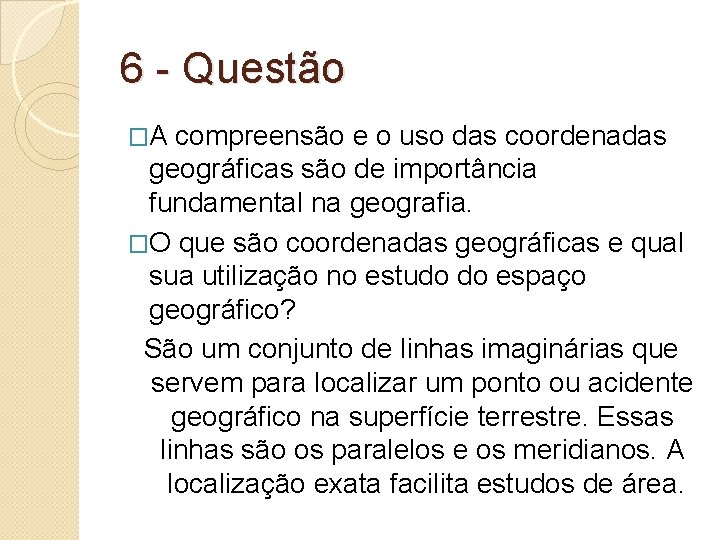 6 - Questão

□A compreensão e o uso das coordenadas geográficas são de importância fundamental na geografia.

□O que são coordenadas geográficas e qual sua utilização no estudo do espaço geográfico?

São um conjunto de linhas imaginárias que servem para localizar um ponto ou acidente geográfico na superfície terrestre. Essas linhas são os paralelos e os meridianos. A localização exata facilita estudos de área.